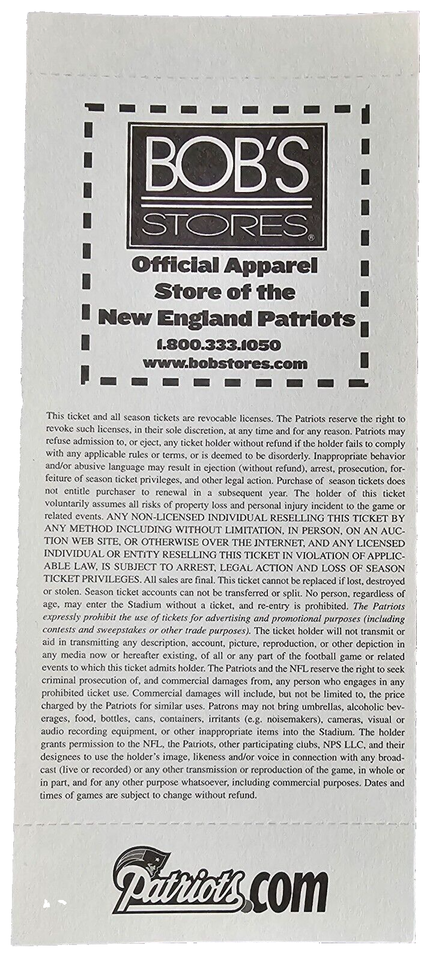 BOB'S STORES®

Official Apparel Store of the New England Patriots

1.800.333.1050
www.bobstores.com

This ticket and all season tickets are revocable licenses. The Patriots reserve the right to revoke such licenses, in their sole discretion, at any time and for any reason. Patriots may refuse admission to, or eject, any ticket holder without refund if the holder fails to comply with any applicable rules or terms, or is deemed to be disorderly. Inappropriate behavior and/or abusive language may result in ejection (without refund), arrest, prosecution, forfeiture of season ticket privileges, and other legal action. Purchase of season tickets does not entitle purchaser to renewal in a subsequent year. The holder of this ticket voluntarily assumes all risks of property loss and personal injury incident to the game or related events. ANY NON-LICENSED INDIVIDUAL RESELLING THIS TICKET BY ANY METHOD INCLUDING WITHOUT LIMITATION, IN PERSON, ON AN AUCTION WEB SITE, OR OTHERWISE OVER THE INTERNET, AND ANY LICENSED INDIVIDUAL OR ENTITY RESELLING THIS TICKET IN VIOLATION OF APPLICABLE LAW, IS SUBJECT TO ARREST, LEGAL ACTION AND LOSS OF SEASON TICKET PRIVILEGES. All sales are final. This ticket cannot be replaced if lost, destroyed or stolen. Season ticket accounts can not be transferred or split. No person, regardless of age, may enter the Stadium without a ticket, and re-entry is prohibited. The Patriots expressly prohibit the use of tickets for advertising and promotional purposes (including contests and sweepstakes or other trade purposes). The ticket holder will not transmit or aid in transmitting any description, account, picture, reproduction, or other depiction in any media now or hereafter existing, of all or any part of the football game or related events to which this ticket admits holder. The Patriots and the NFL reserve the right to seek criminal prosecution of, and commercial damages from, any person who engages in any prohibited ticket use. Commercial damages will include, but not be limited to, the price charged by the Patriots for similar uses. Patrons may not bring umbrellas, alcoholic beverages, food, bottles, cans, containers, irritants (e.g. noisemakers), cameras, visual or audio recording equipment, or other inappropriate items into the Stadium. The holder grants permission to the NFL, the Patriots, other participating clubs, NPS LLC, and their designees to use the holder's image, likeness and/or voice in connection with any broadcast (live or recorded) or any other transmission or reproduction of the game, in whole or in part, and for any other purpose whatsoever, including commercial purposes. Dates and times of games are subject to change without refund.

Patriots.com